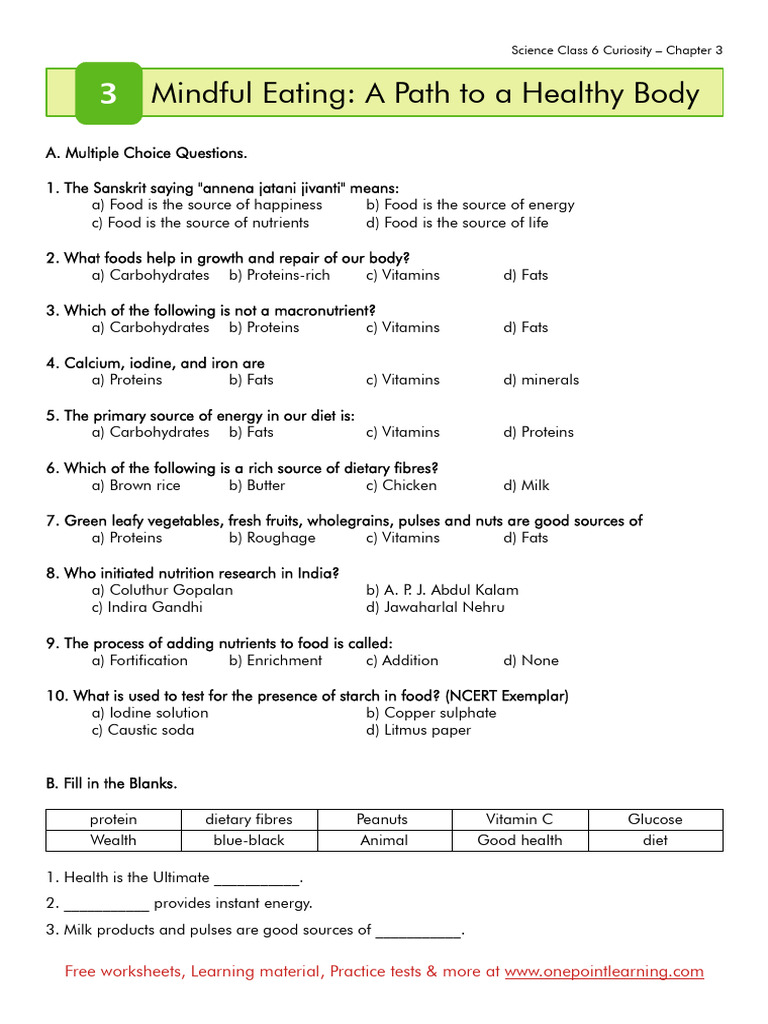 Science Class 6 Curiosity – Chapter 3

3 Mindful Eating: A Path to a Healthy Body

A. Multiple Choice Questions.

1. The Sanskrit saying "annena jatani jivanti" means:
a) Food is the source of happiness b) Food is the source of energy
c) Food is the source of nutrients d) Food is the source of life

2. What foods help in growth and repair of our body?
a) Carbohydrates b) Proteins-rich c) Vitamins d) Fats

3. Which of the following is not a macronutrient?
a) Carbohydrates b) Proteins c) Vitamins d) Fats

4. Calcium, iodine, and iron are
a) Proteins b) Fats c) Vitamins d) minerals

5. The primary source of energy in our diet is:
a) Carbohydrates b) Fats c) Vitamins d) Proteins

6. Which of the following is a rich source of dietary fibres?
a) Brown rice b) Butter c) Chicken d) Milk

7. Green leafy vegetables, fresh fruits, wholegrains, pulses and nuts are good sources of
a) Proteins b) Roughage c) Vitamins d) Fats

8. Who initiated nutrition research in India?
a) Coluthur Gopalan b) A. P. J. Abdul Kalam
c) Indira Gandhi d) Jawaharlal Nehru

9. The process of adding nutrients to food is called:
a) Fortification b) Enrichment c) Addition d) None

10. What is used to test for the presence of starch in food? (NCERT Exemplar)
a) Iodine solution b) Copper sulphate
c) Caustic soda d) Litmus paper

B. Fill in the Blanks.

| protein | dietary fibres | Peanuts | Vitamin C | Glucose |
|---|---|---|---|---|
| Wealth | blue-black | Animal | Good health | diet |

1. Health is the Ultimate __________.

2. __________ provides instant energy.

3. Milk products and pulses are good sources of __________.

Free worksheets, Learning material, Practice tests & more at www.onepointlearning.com